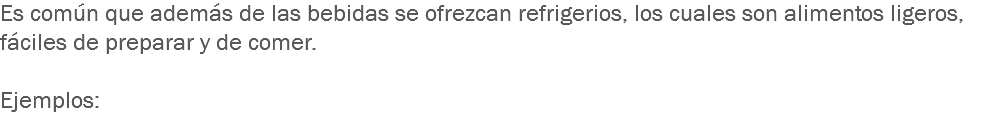 Es común que además de las bebidas se ofrezcan refrigerios, los cuales son alimentos ligeros, fáciles de preparar y de comer.

Ejemplos: